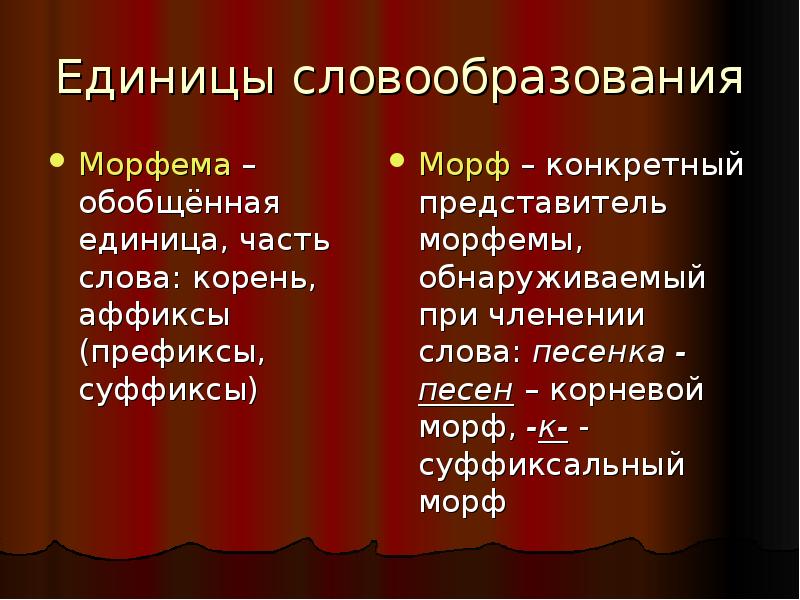 Единицы словообразования

Морфема – обобщённая единица, часть слова: корень, аффиксы (префиксы, суффиксы)

Морф – конкретный представитель морфемы, обнаруживаемый при членении слова: песенка - песен – корневой морф, -к- - суффиксальный морф